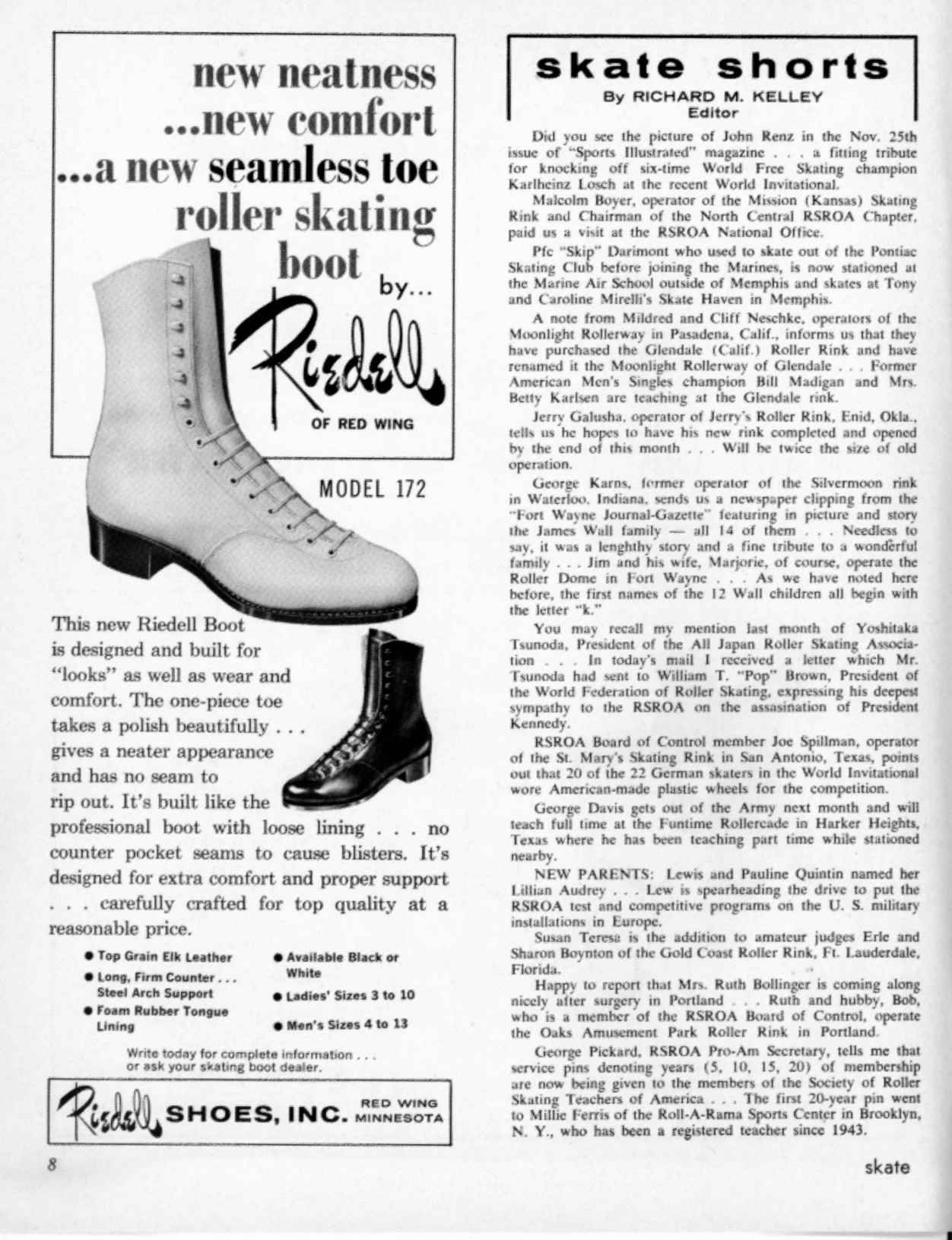 new neatness
...new comfort
...a new seamless toe
roller skating
boot by...

Riedell
OF RED WING

MODEL 172

This new Riedell Boot is designed and built for "looks" as well as wear and comfort. The one-piece toe takes a polish beautifully . . . gives a neater appearance and has no seam to rip out. It's built like the professional boot with loose lining . . . no counter pocket seams to cause blisters. It's designed for extra comfort and proper support . . . carefully crafted for top quality at a reasonable price.

● Top Grain Elk Leather
● Long, Firm Counter . . . Steel Arch Support
● Foam Rubber Tongue Lining
● Available Black or White
● Ladies' Sizes 3 to 10
● Men's Sizes 4 to 13

Write today for complete information . . . or ask your skating boot dealer.

Riedell SHOES, INC. RED WING MINNESOTA

8

skate shorts
By RICHARD M. KELLEY
Editor

Did you see the picture of John Renz in the Nov. 25th issue of "Sports Illustrated" magazine . . . a fitting tribute for knocking off six-time World Free Skating champion Karlheinz Losch at the recent World Invitational.

Malcolm Boyer, operator of the Mission (Kansas) Skating Rink and Chairman of the North Central RSROA Chapter, paid us a visit at the RSROA National Office.

Pfc "Skip" Darimont who used to skate out of the Pontiac Skating Club before joining the Marines, is now stationed at the Marine Air School outside of Memphis and skates at Tony and Caroline Mirelli's Skate Haven in Memphis.

A note from Mildred and Cliff Neschke, operators of the Moonlight Rollerway in Pasadena, Calif., informs us that they have purchased the Glendale (Calif.) Roller Rink and have renamed it the Moonlight Rollerway of Glendale . . . Former American Men's Singles champion Bill Madigan and Mrs. Betty Karlsen are teaching at the Glendale rink.

Jerry Galusha, operator of Jerry's Roller Rink, Enid, Okla., tells us he hopes to have his new rink completed and opened by the end of this month . . . Will be twice the size of old operation.

George Karns, former operator of the Silvermoon rink in Waterloo, Indiana, sends us a newspaper clipping from the "Fort Wayne Journal-Gazette" featuring in picture and story the James Wall family — all 14 of them . . . Needless to say, it was a lenghthy story and a fine tribute to a wonderful family . . . Jim and his wife, Marjorie, of course, operate the Roller Dome in Fort Wayne . . . As we have noted here before, the first names of the 12 Wall children all begin with the letter "k."

You may recall my mention last month of Yoshitaka Tsunoda, President of the All Japan Roller Skating Association . . . In today's mail I received a letter which Mr. Tsunoda had sent to William T. "Pop" Brown, President of the World Federation of Roller Skating, expressing his deepest sympathy to the RSROA on the assasination of President Kennedy.

RSROA Board of Control member Joe Spillman, operator of the St. Mary's Skating Rink in San Antonio, Texas, points out that 20 of the 22 German skaters in the World Invitational wore American-made plastic wheels for the competition.

George Davis gets out of the Army next month and will teach full time at the Funtime Rollercade in Harker Heights, Texas where he has been teaching part time while stationed nearby.

NEW PARENTS: Lewis and Pauline Quintin named her Lillian Audrey . . . Lew is spearheading the drive to put the RSROA test and competitive programs on the U. S. military installations in Europe.

Susan Teresa is the addition to amateur judges Erle and Sharon Boynton of the Gold Coast Roller Rink, Ft. Lauderdale, Florida.

Happy to report that Mrs. Ruth Bollinger is coming along nicely after surgery in Portland . . . Ruth and hubby, Bob, who is a member of the RSROA Board of Control, operate the Oaks Amusement Park Roller Rink in Portland.

George Pickard, RSROA Pro-Am Secretary, tells me that service pins denoting years (5, 10, 15, 20) of membership are now being given to the members of the Society of Roller Skating Teachers of America . . . The first 20-year pin went to Millie Ferris of the Roll-A-Rama Sports Center in Brooklyn, N. Y., who has been a registered teacher since 1943.

skate